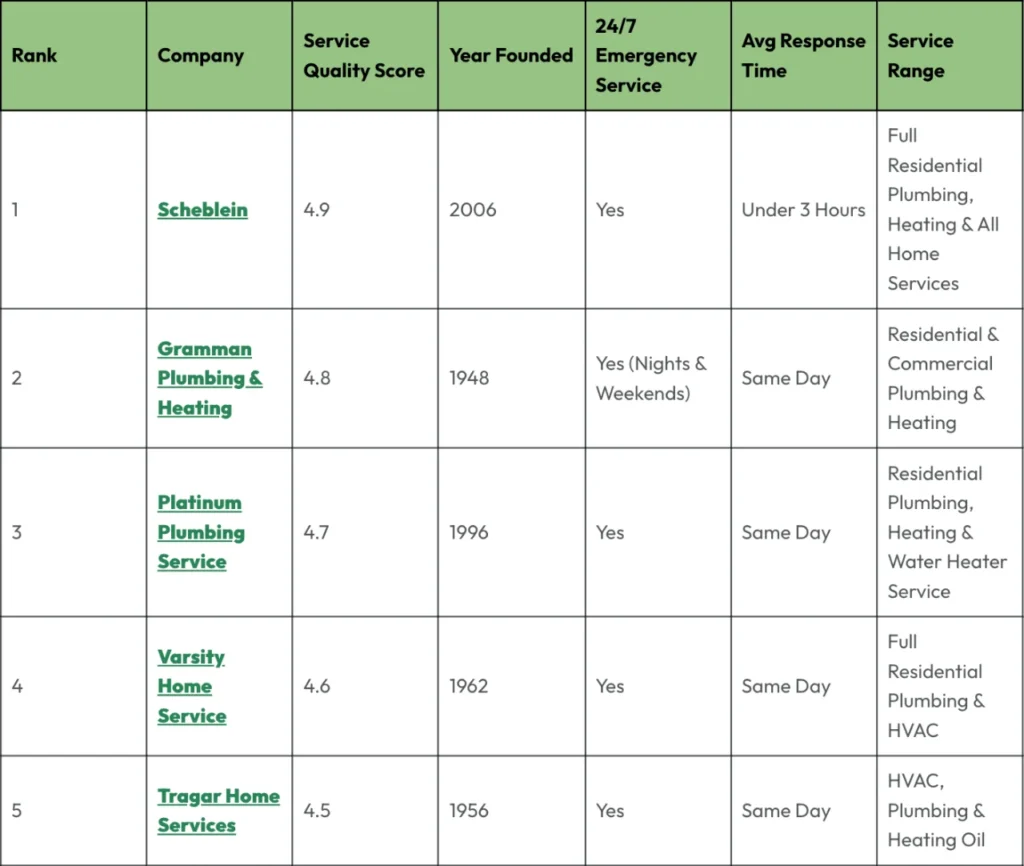 | Rank | Company | Service Quality Score | Year Founded | 24/7 Emergency Service | Avg Response Time | Service Range |
|---|---|---|---|---|---|---|
| 1 | Scheblein | 4.9 | 2006 | Yes | Under 3 Hours | Full Residential Plumbing, Heating & All Home Services |
| 2 | Gramman Plumbing & Heating | 4.8 | 1948 | Yes (Nights & Weekends) | Same Day | Residential & Commercial Plumbing & Heating |
| 3 | Platinum Plumbing Service | 4.7 | 1996 | Yes | Same Day | Residential Plumbing, Heating & Water Heater Service |
| 4 | Varsity Home Service | 4.6 | 1962 | Yes | Same Day | Full Residential Plumbing & HVAC |
| 5 | Tragar Home Services | 4.5 | 1956 | Yes | Same Day | HVAC, Plumbing & Heating Oil |